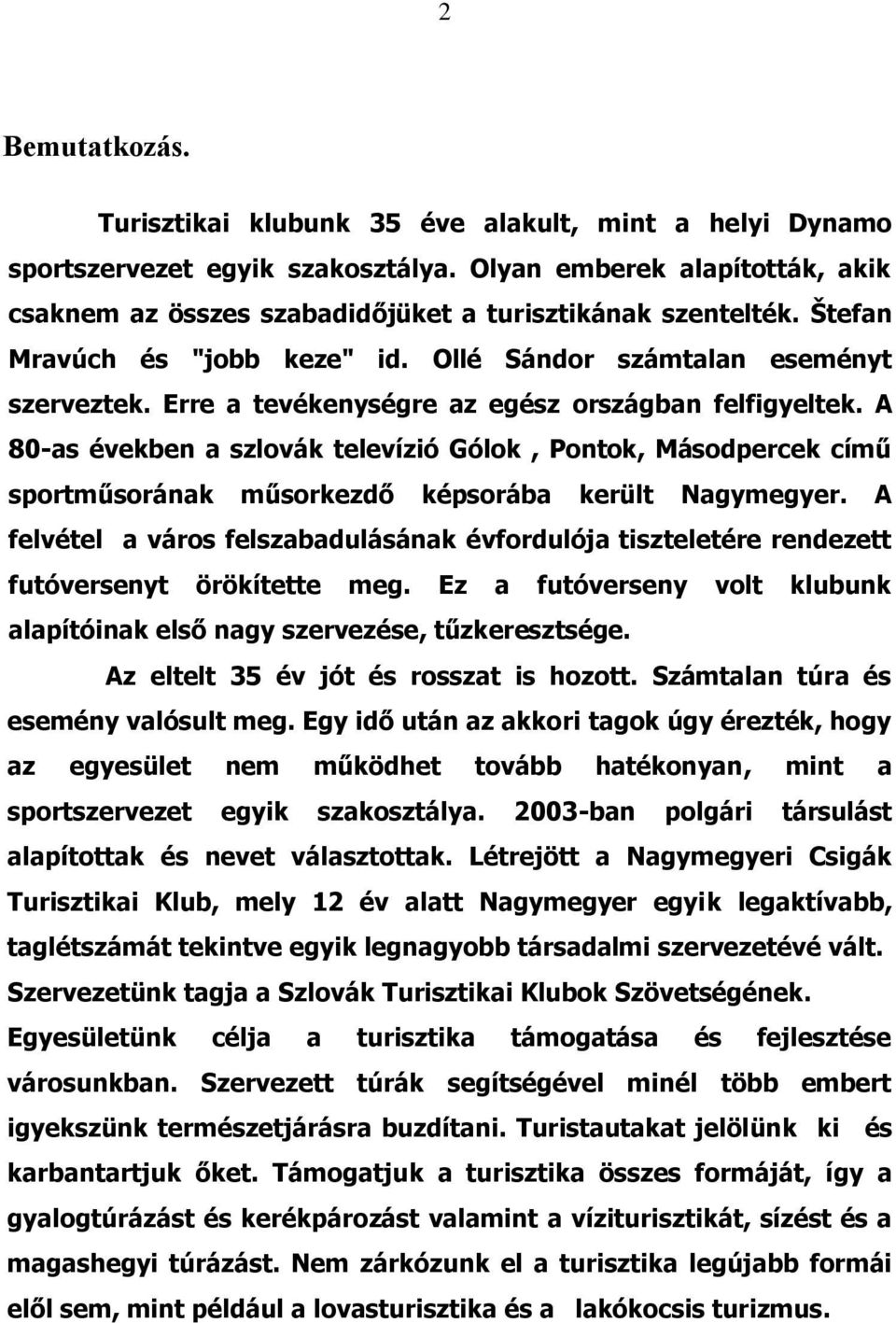 2

Bemutatkozás.

Turisztikai klubunk 35 éve alakult, mint a helyi Dynamo sportszervezet egyik szakosztálya. Olyan emberek alapították, akik csaknem az összes szabadidőjüket a turisztikának szentelték. Štefan Mravúch és "jobb keze" id. Ollé Sándor számtalan eseményt szerveztek. Erre a tevékenységre az egész országban felfigyeltek. A 80-as években a szlovák televízió Gólok , Pontok, Másodpercek című sportműsorának műsorkezdő képsorába került Nagymegyer. A felvétel a város felszabadulásának évfordulója tiszteletére rendezett futóversenyt örökítette meg. Ez a futóverseny volt klubunk alapítóinak első nagy szervezése, tűzkeresztsége.

Az eltelt 35 év jót és rosszat is hozott. Számtalan túra és esemény valósult meg. Egy idő után az akkori tagok úgy érezték, hogy az egyesület nem működhet tovább hatékonyan, mint a sportszervezet egyik szakosztálya. 2003-ban polgári társulást alapítottak és nevet választottak. Létrejött a Nagymegyeri Csigák Turisztikai Klub, mely 12 év alatt Nagymegyer egyik legaktívabb, taglétszámát tekintve egyik legnagyobb társadalmi szervezetévé vált. Szervezetünk tagja a Szlovák Turisztikai Klubok Szövetségének. Egyesületünk célja a turisztika támogatása és fejlesztése városunkban. Szervezett túrák segítségével minél több embert igyekszünk természetjárásra buzdítani. Turistautakat jelölünk ki és karbantartjuk őket. Támogatjuk a turisztika összes formáját, így a gyalogtúrázást és kerékpározást valamint a víziturisztikát, sízést és a magashegyi túrázást. Nem zárkózunk el a turisztika legújabb formái elől sem, mint például a lovasturisztika és a lakókocsis turizmus.